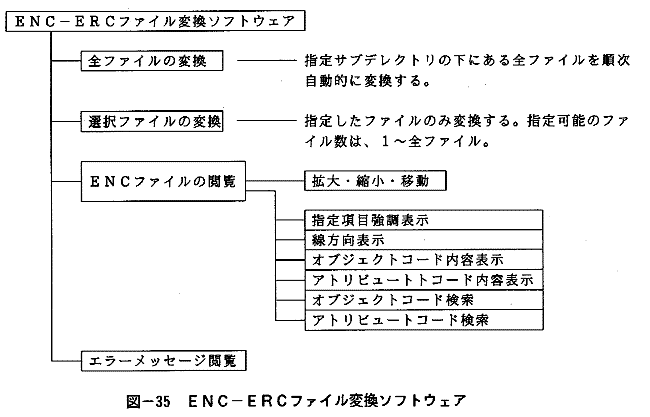 ENC－ERCファイル変換ソフトウェア

全ファイルの変換

指定サブデレクトリの下にある全ファイルを順次自動的に変換する。

選択ファイルの変換

指定したファイルのみ変換する。指定可能のファイル数は、1～全ファイル。

ENCファイルの閲覧

拡大・縮小・移動

指定項目強調表示
線方向表示
オブジェクトコード内容表示
アトリビュートトコード内容表示
オブジェクトコード検索
アトリビュートコード検索

エラーメッセージ閲覧

図－35　ENC－ERCファイル変換ソフトウェア